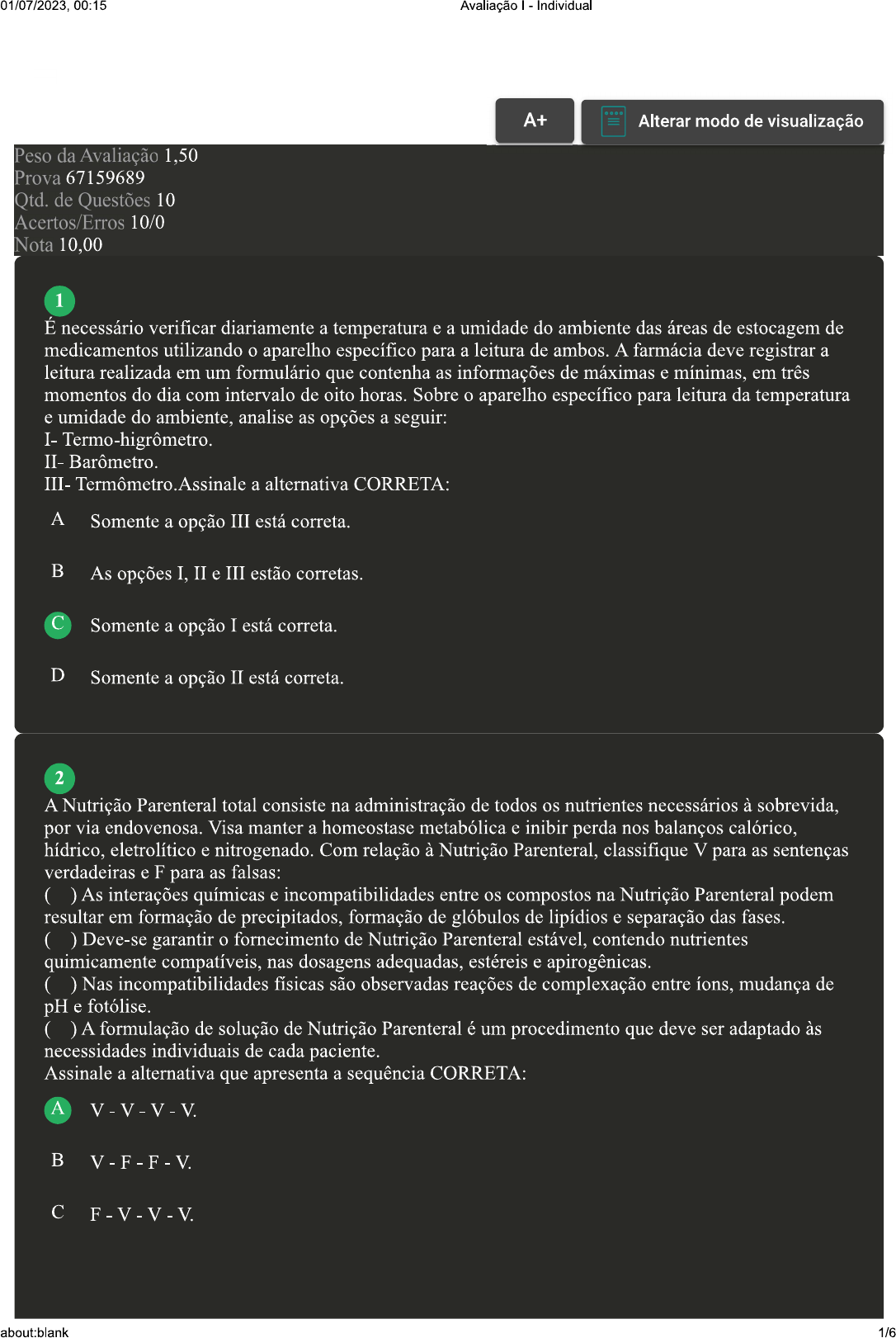 01/07/2023, 00:15 Avaliação I - Individual

A+

Alterar modo de visualização

Peso da Avaliação 1,50
Prova 67159689
Qtd. de Questões 10
Acertos/Erros 10/0
Nota 10,00

1
É necessário verificar diariamente a temperatura e a umidade do ambiente das áreas de estocagem de medicamentos utilizando o aparelho específico para a leitura de ambos. A farmácia deve registrar a leitura realizada em um formulário que contenha as informações de máximas e mínimas, em três momentos do dia com intervalo de oito horas. Sobre o aparelho específico para leitura da temperatura e umidade do ambiente, analise as opções a seguir:
I- Termo-higrômetro.
II- Barômetro.
III- Termômetro.Assinale a alternativa CORRETA:

A Somente a opção III está correta.

B As opções I, II e III estão corretas.

C Somente a opção I está correta.

D Somente a opção II está correta.

2
A Nutrição Parenteral total consiste na administração de todos os nutrientes necessários à sobrevida, por via endovenosa. Visa manter a homeostase metabólica e inibir perda nos balanços calórico, hídrico, eletrolítico e nitrogenado. Com relação à Nutrição Parenteral, classifique V para as sentenças verdadeiras e F para as falsas:
( ) As interações químicas e incompatibilidades entre os compostos na Nutrição Parenteral podem resultar em formação de precipitados, formação de glóbulos de lipídios e separação das fases.
( ) Deve-se garantir o fornecimento de Nutrição Parenteral estável, contendo nutrientes quimicamente compatíveis, nas dosagens adequadas, estéreis e apirogênicas.
( ) Nas incompatibilidades físicas são observadas reações de complexação entre íons, mudança de pH e fotólise.
( ) A formulação de solução de Nutrição Parenteral é um procedimento que deve ser adaptado às necessidades individuais de cada paciente.
Assinale a alternativa que apresenta a sequência CORRETA:

A V - V - V - V.

B V - F - F - V.

C F - V - V - V.

about:blank 1/6